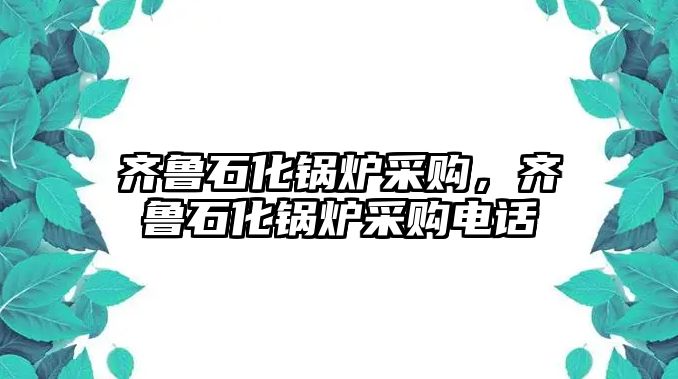 齐鲁石化锅炉采购，齐鲁石化锅炉采购电话